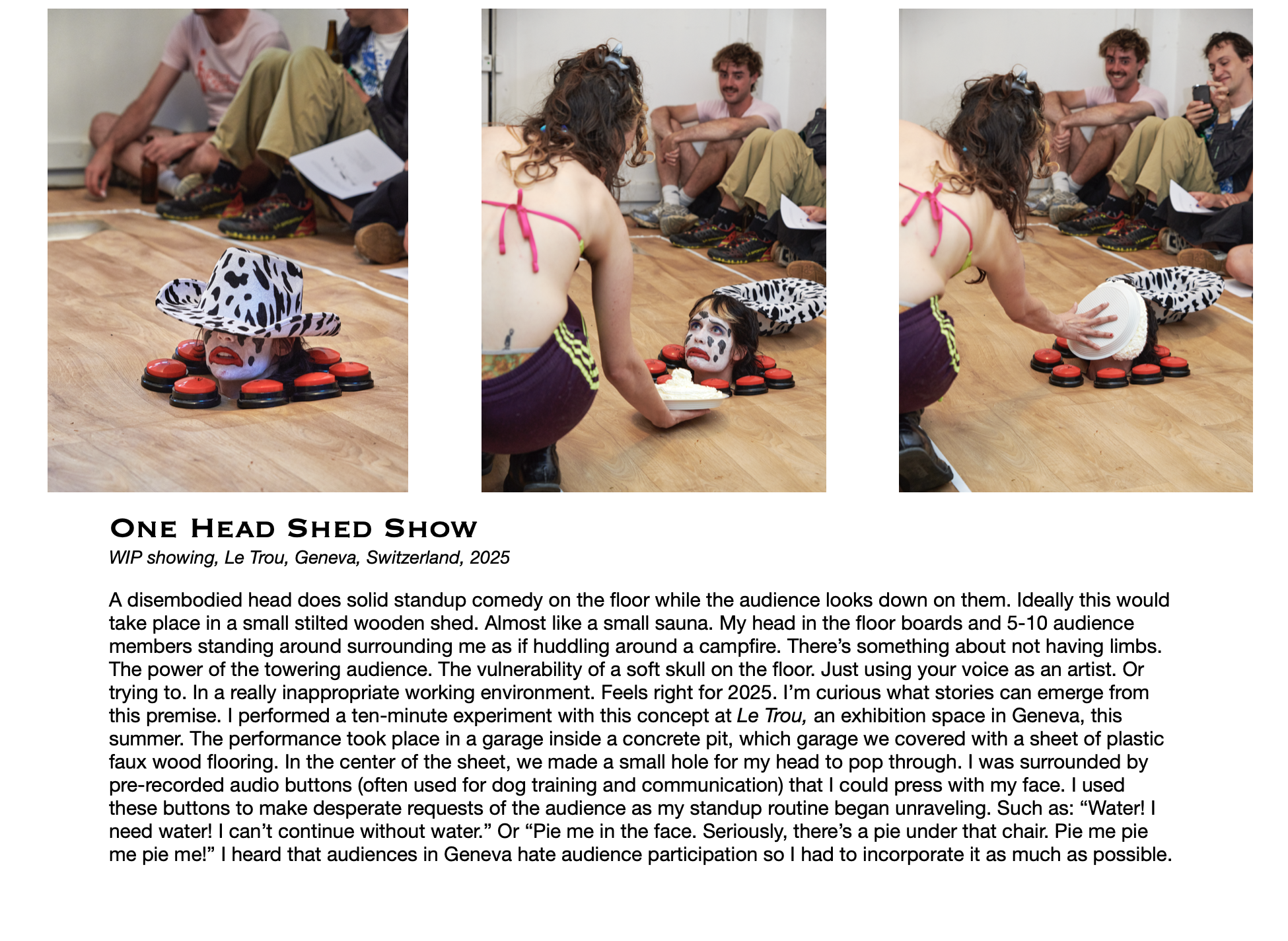 One Head Shed Show
WIP showing, Le Trou, Geneva, Switzerland, 2025

A disembodied head does solid standup comedy on the floor while the audience looks down on them. Ideally this would take place in a small stilted wooden shed. Almost like a small sauna. My head in the floor boards and 5-10 audience members standing around surrounding me as if huddling around a campfire. There's something about not having limbs. The power of the towering audience. The vulnerability of a soft skull on the floor. Just using your voice as an artist. Or trying to. In a really inappropriate working environment. Feels right for 2025. I'm curious what stories can emerge from this premise. I performed a ten-minute experiment with this concept at Le Trou, an exhibition space in Geneva, this summer. The performance took place in a garage inside a concrete pit, which garage we covered with a sheet of plastic faux wood flooring. In the center of the sheet, we made a small hole for my head to pop through. I was surrounded by pre-recorded audio buttons (often used for dog training and communication) that I could press with my face. I used these buttons to make desperate requests of the audience as my standup routine began unraveling. Such as: "Water! I need water! I can't continue without water." Or "Pie me in the face. Seriously, there's a pie under that chair. Pie me pie me pie me!" I heard that audiences in Geneva hate audience participation so I had to incorporate it as much as possible.